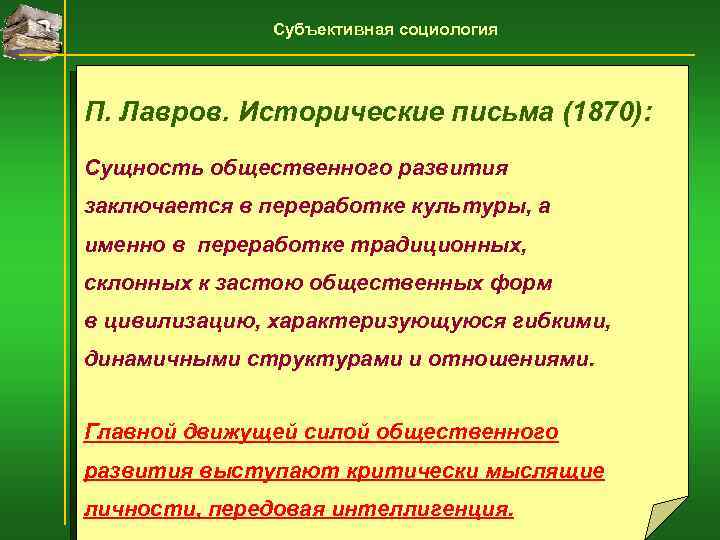 Субъективная социология

П. Лавров. Исторические письма (1870):

Сущность общественного развития заключается в переработке культуры, а именно в переработке традиционных, склонных к застою общественных форм в цивилизацию, характеризующуюся гибкими, динамичными структурами и отношениями.

Главной движущей силой общественного развития выступают критически мыслящие личности, передовая интеллигенция.